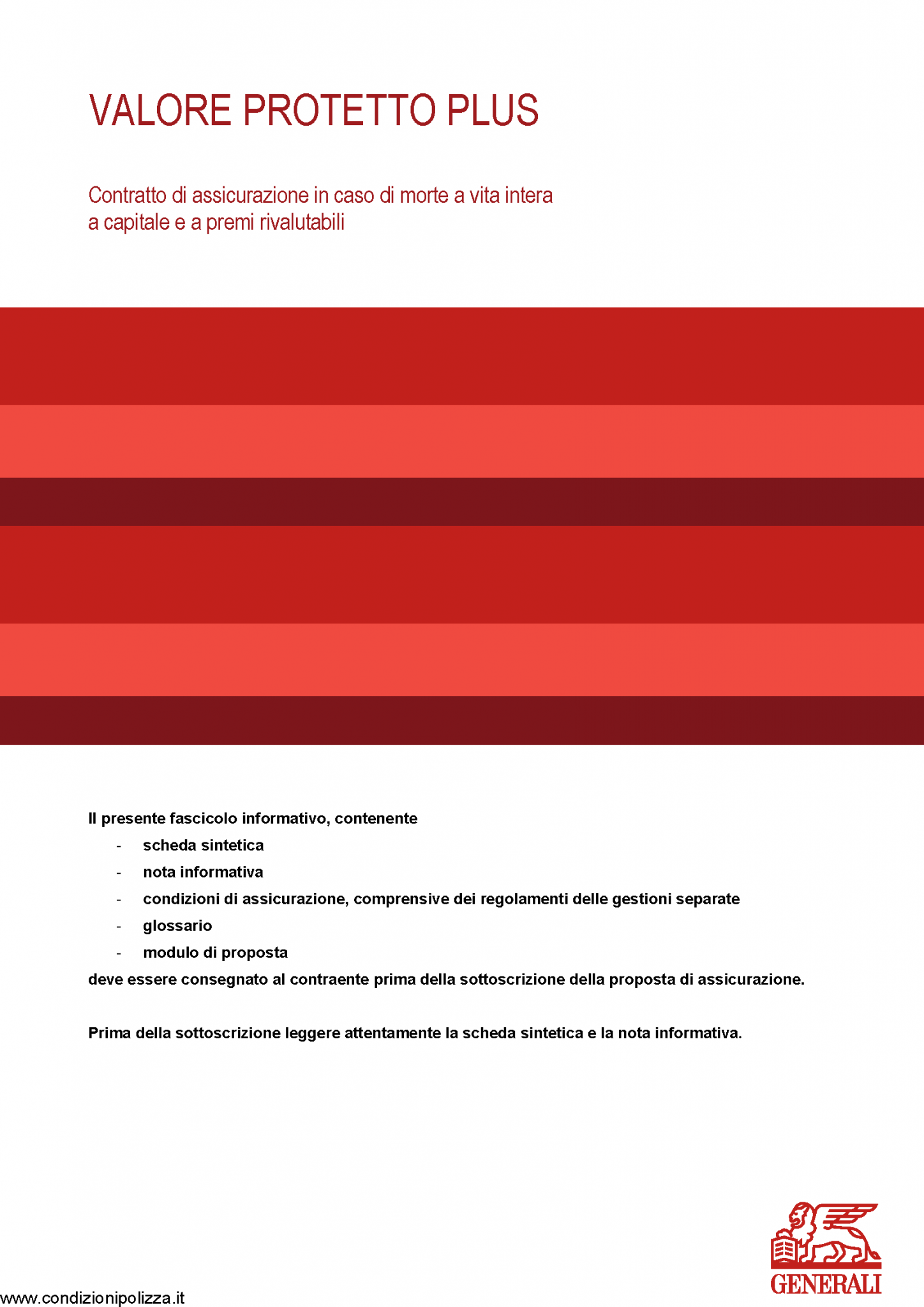 VALORE PROTETTO PLUS

Contratto di assicurazione in caso di morte a vita intera a capitale e a premi rivalutabili

Il presente fascicolo informativo, contenente
- scheda sintetica
- nota informativa
- condizioni di assicurazione, comprensive dei regolamenti delle gestioni separate
- glossario
- modulo di proposta
deve essere consegnato al contraente prima della sottoscrizione della proposta di assicurazione.

Prima della sottoscrizione leggere attentamente la scheda sintetica e la nota informativa.

GENERALI

www.condizionipolizza.it